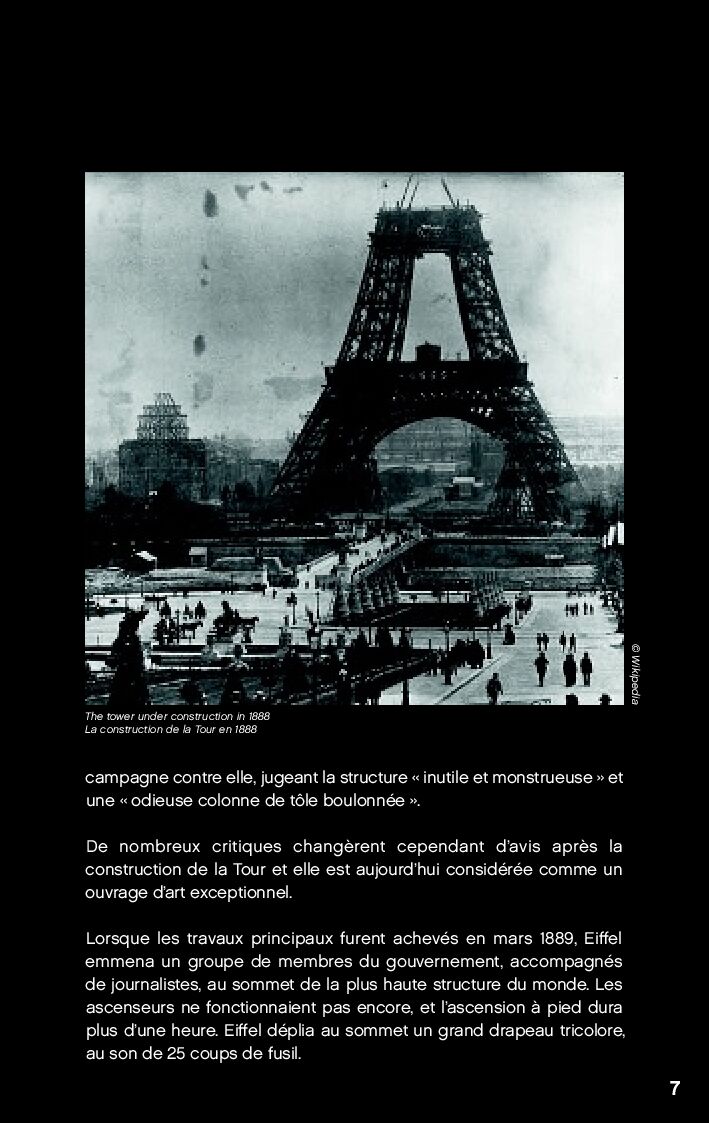 © Wikipedia

The tower under construction in 1888
La construction de la Tour en 1888

campagne contre elle, jugeant la structure « inutile et monstrueuse » et une « odieuse colonne de tôle boulonnée ».

De nombreux critiques changèrent cependant d'avis après la construction de la Tour et elle est aujourd'hui considérée comme un ouvrage d'art exceptionnel.

Lorsque les travaux principaux furent achevés en mars 1889, Eiffel emmena un groupe de membres du gouvernement, accompagnés de journalistes, au sommet de la plus haute structure du monde. Les ascenseurs ne fonctionnaient pas encore, et l'ascension à pied dura plus d'une heure. Eiffel déplia au sommet un grand drapeau tricolore, au son de 25 coups de fusil.

7